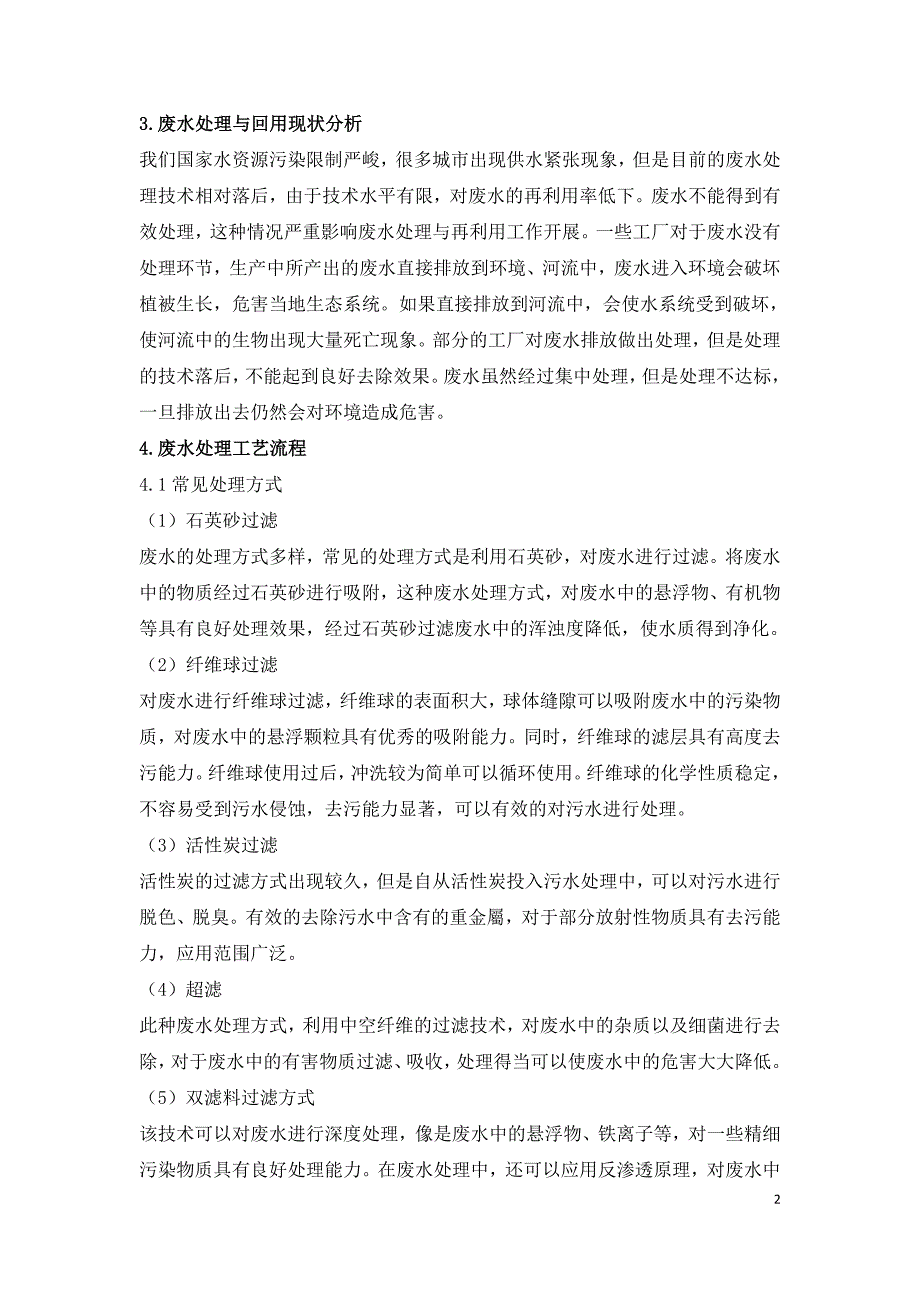 3.废水处理与回用现状分析

我们国家水资源污染限制严峻，很多城市出现供水紧张现象，但是目前的废水处理技术相对落后，由于技术水平有限，对废水的再利用率低下。废水不能得到有效处理，这种情况严重影响废水处理与再利用工作开展。一些工厂对于废水没有处理环节，生产中所产出的废水直接排放到环境、河流中，废水进入环境会破坏植被生长，危害当地生态系统。如果直接排放到河流中，会使水系统受到破坏，使河流中的生物出现大量死亡现象。部分的工厂对废水排放做出处理，但是处理的技术落后，不能起到良好去除效果。废水虽然经过集中处理，但是处理不达标，一旦排放出去仍然会对环境造成危害。

4.废水处理工艺流程

4.1 常见处理方式

（1）石英砂过滤

废水的处理方式多样，常见的处理方式是利用石英砂，对废水进行过滤。将废水中的物质经过石英砂进行吸附，这种废水处理方式，对废水中的悬浮物、有机物等具有良好处理效果，经过石英砂过滤废水中的浑浊度降低，使水质得到净化。

（2）纤维球过滤

对废水进行纤维球过滤，纤维球的表面积大，球体缝隙可以吸附废水中的污染物质，对废水中的悬浮颗粒具有优秀的吸附能力。同时，纤维球的滤层具有高度去污能力。纤维球使用过后，冲洗较为简单可以循环使用。纤维球的化学性质稳定，不容易受到污水侵蚀，去污能力显著，可以有效的对污水进行处理。

（3）活性炭过滤

活性炭的过滤方式出现较久，但是自从活性炭投入污水处理中，可以对污水进行脱色、脱臭。有效的去除污水中含有的重金屬，对于部分放射性物质具有去污能力，应用范围广泛。

（4）超滤

此种废水处理方式，利用中空纤维的过滤技术，对废水中的杂质以及细菌进行去除，对于废水中的有害物质过滤、吸收，处理得当可以使废水中的危害大大降低。

（5）双滤料过滤方式

该技术可以对废水进行深度处理，像是废水中的悬浮物、铁离子等，对一些精细污染物质具有良好处理能力。在废水处理中，还可以应用反渗透原理，对废水中

2